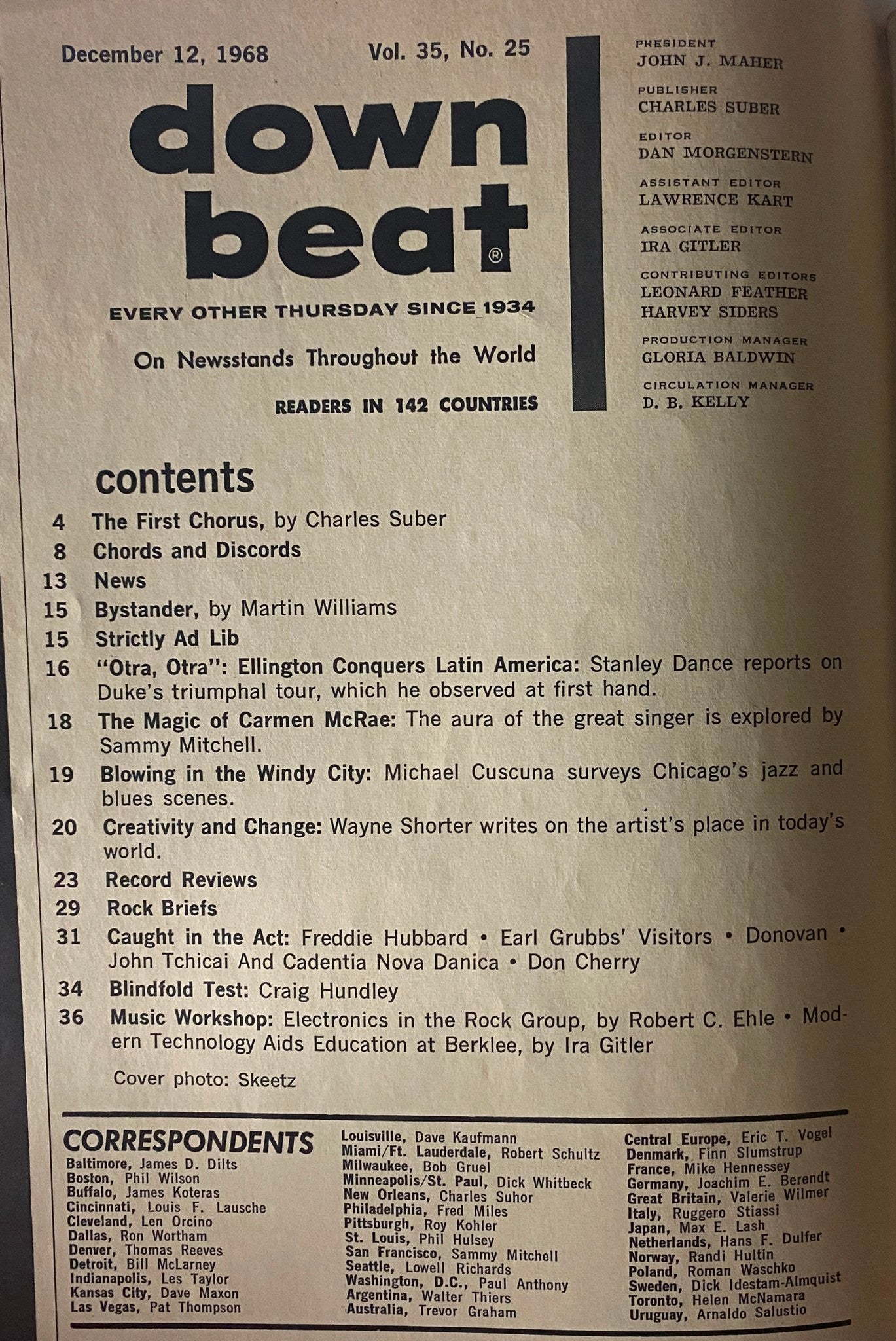 December 12, 1968 Vol. 35, No. 25

down beat®

EVERY OTHER THURSDAY SINCE 1934

On Newsstands Throughout the World

READERS IN 142 COUNTRIES

PRESIDENT
JOHN J. MAHER

PUBLISHER
CHARLES SUBER

EDITOR
DAN MORGENSTERN

ASSISTANT EDITOR
LAWRENCE KART

ASSOCIATE EDITOR
IRA GITLER

CONTRIBUTING EDITORS
LEONARD FEATHER
HARVEY SIDERS

PRODUCTION MANAGER
GLORIA BALDWIN

CIRCULATION MANAGER
D. B. KELLY

contents

4 The First Chorus, by Charles Suber
8 Chords and Discords
13 News
15 Bystander, by Martin Williams
15 Strictly Ad Lib
16 "Otra, Otra": Ellington Conquers Latin America: Stanley Dance reports on Duke's triumphal tour, which he observed at first hand.
18 The Magic of Carmen McRae: The aura of the great singer is explored by Sammy Mitchell.
19 Blowing in the Windy City: Michael Cuscuna surveys Chicago's jazz and blues scenes.
20 Creativity and Change: Wayne Shorter writes on the artist's place in today's world.
23 Record Reviews
29 Rock Briefs
31 Caught in the Act: Freddie Hubbard • Earl Grubbs' Visitors • Donovan • John Tchicai And Cadentia Nova Danica • Don Cherry
34 Blindfold Test: Craig Hundley
36 Music Workshop: Electronics in the Rock Group, by Robert C. Ehle • Modern Technology Aids Education at Berklee, by Ira Gitler

Cover photo: Skeetz

CORRESPONDENTS
Baltimore, James D. Dilts
Boston, Phil Wilson
Buffalo, James Koteras
Cincinnati, Louis F. Lausche
Cleveland, Len Orcino
Dallas, Ron Wortham
Denver, Thomas Reeves
Detroit, Bill McLarney
Indianapolis, Les Taylor
Kansas City, Dave Maxon
Las Vegas, Pat Thompson

Louisville, Dave Kaufmann
Miami/Ft. Lauderdale, Robert Schultz
Milwaukee, Bob Gruel
Minneapolis/St. Paul, Dick Whitbeck
New Orleans, Charles Suhor
Philadelphia, Fred Miles
Pittsburgh, Roy Kohler
St. Louis, Phil Hulsey
San Francisco, Sammy Mitchell
Seattle, Lowell Richards
Washington, D.C., Paul Anthony
Argentina, Walter Thiers
Australia, Trevor Graham

Central Europe, Eric T. Vogel
Denmark, Finn Slumstrup
France, Mike Hennessey
Germany, Joachim E. Berendt
Great Britain, Valerie Wilmer
Italy, Ruggero Stiassi
Japan, Max E. Lash
Netherlands, Hans F. Dulfer
Norway, Randi Hultin
Poland, Roman Waschko
Sweden, Dick Idestam-Almquist
Toronto, Helen McNamara
Uruguay, Arnaldo Salustio